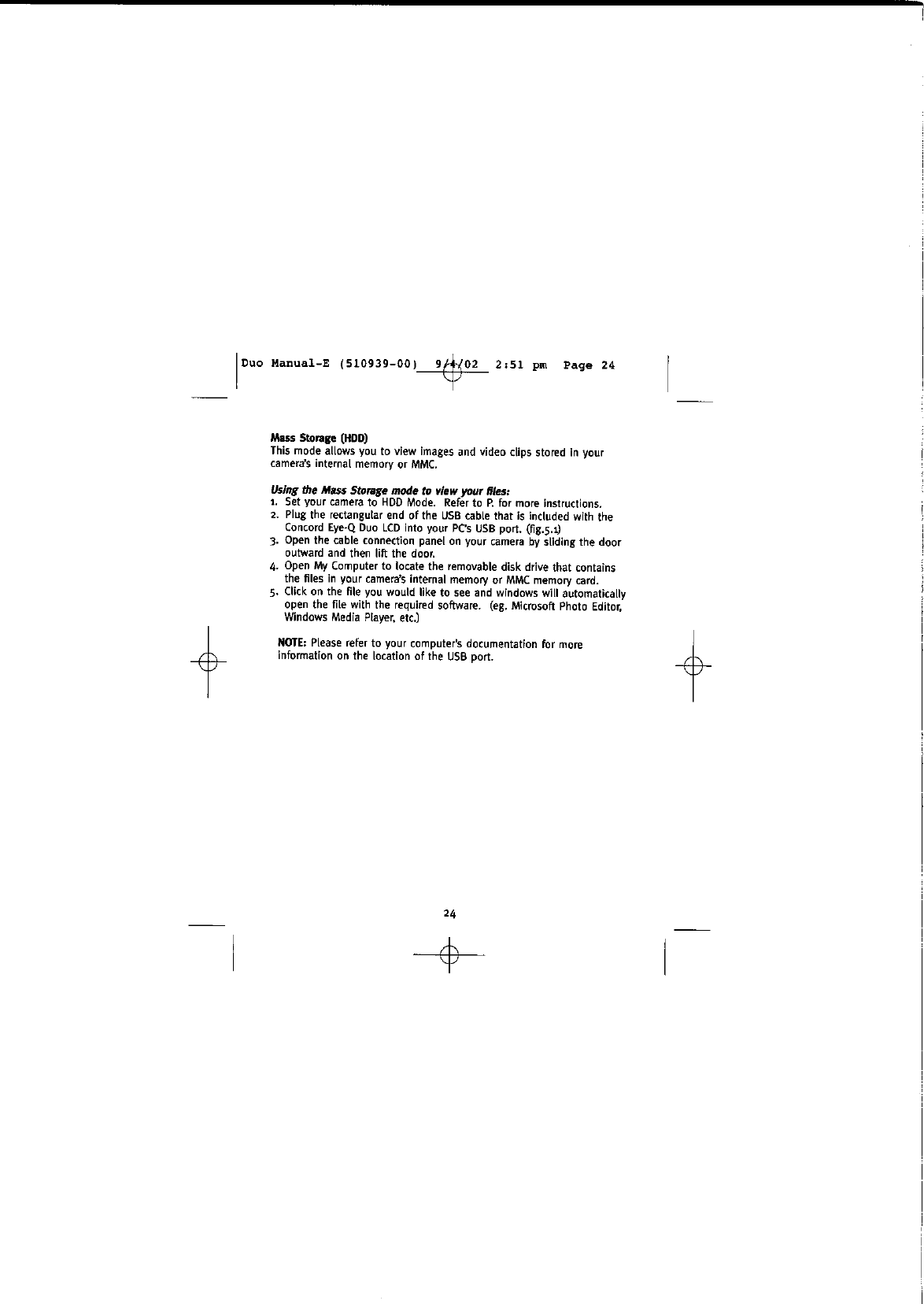 Duo Manual-E (510939-00) 9/4/02 2:51 pm Page 24

Mass Storage (HDD)
This mode allows you to view images and video clips stored in your camera's internal memory or MMC.

Using the Mass Storage mode to view your files:
1. Set your camera to HDD Mode. Refer to P. for more instructions.
2. Plug the rectangular end of the USB cable that is included with the Concord Eye-Q Duo LCD into your PC's USB port. (fig.5.1)
3. Open the cable connection panel on your camera by sliding the door outward and then lift the door.
4. Open My Computer to locate the removable disk drive that contains the files in your camera's internal memory or MMC memory card.
5. Click on the file you would like to see and windows will automatically open the file with the required software. (eg. Microsoft Photo Editor, Windows Media Player, etc.)

NOTE: Please refer to your computer's documentation for more information on the location of the USB port.

24